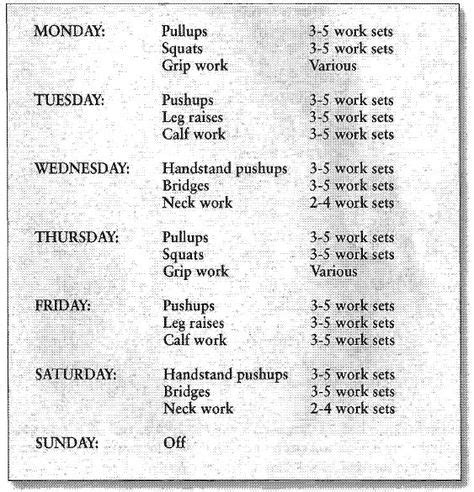 | | | |
|---|---|---|
| MONDAY: | Pullups | 3-5 work sets |
| | Squats | 3-5 work sets |
| | Grip work | Various |
| TUESDAY: | Pushups | 3-5 work sets |
| | Leg raises | 3-5 work sets |
| | Calf work | 3-5 work sets |
| WEDNESDAY: | Handstand pushups | 3-5 work sets |
| | Bridges | 3-5 work sets |
| | Neck work | 2-4 work sets |
| THURSDAY: | Pullups | 3-5 work sets |
| | Squats | 3-5 work sets |
| | Grip work | Various |
| FRIDAY: | Pushups | 3-5 work sets |
| | Leg raises | 3-5 work sets |
| | Calf work | 3-5 work sets |
| SATURDAY: | Handstand pushups | 3-5 work sets |
| | Bridges | 3-5 work sets |
| | Neck work | 2-4 work sets |
| SUNDAY: | Off | |